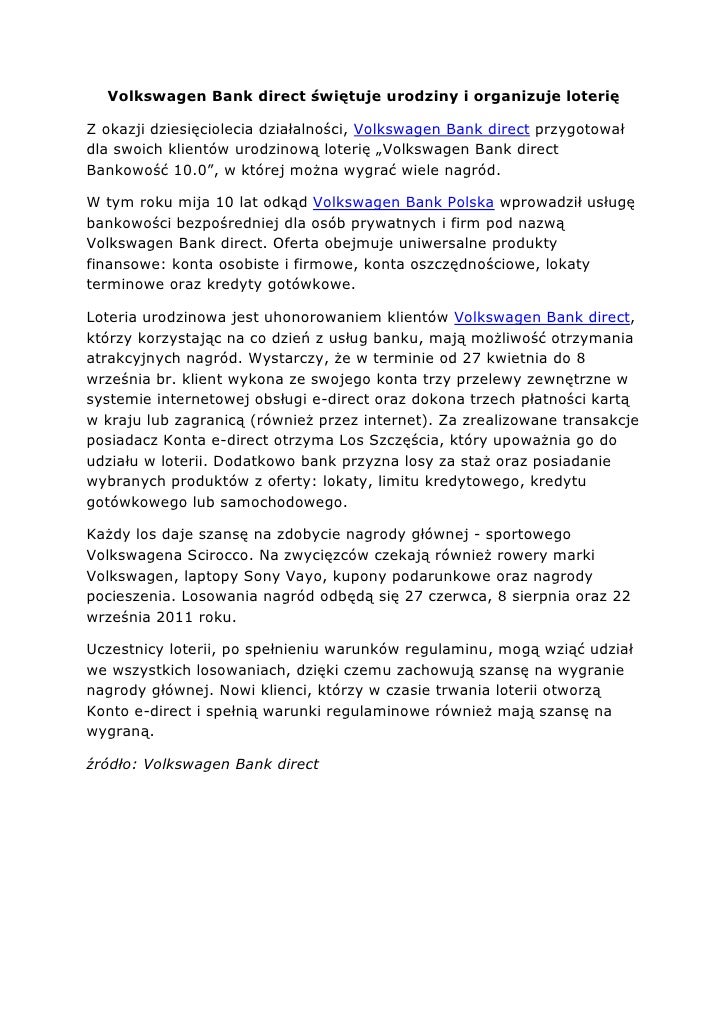 Volkswagen Bank direct świętuje urodziny i organizuje loterię

Z okazji dziesięciolecia działalności, Volkswagen Bank direct przygotował dla swoich klientów urodzinową loterię „Volkswagen Bank direct Bankowość 10.0”, w której można wygrać wiele nagród.

W tym roku mija 10 lat odkąd Volkswagen Bank Polska wprowadził usługę bankowości bezpośredniej dla osób prywatnych i firm pod nazwą Volkswagen Bank direct. Oferta obejmuje uniwersalne produkty finansowe: konta osobiste i firmowe, konta oszczędnościowe, lokaty terminowe oraz kredyty gotówkowe.

Loteria urodzinowa jest uhonorowaniem klientów Volkswagen Bank direct, którzy korzystając na co dzień z usług banku, mają możliwość otrzymania atrakcyjnych nagród. Wystarczy, że w terminie od 27 kwietnia do 8 września br. klient wykona ze swojego konta trzy przelewy zewnętrzne w systemie internetowej obsługi e-direct oraz dokona trzech płatności kartą w kraju lub zagranicą (również przez internet). Za zrealizowane transakcje posiadacz Konta e-direct otrzyma Los Szczęścia, który upoważnia go do udziału w loterii. Dodatkowo bank przyzna losy za staż oraz posiadanie wybranych produktów z oferty: lokaty, limitu kredytowego, kredytu gotówkowego lub samochodowego.

Każdy los daje szansę na zdobycie nagrody głównej - sportowego Volkswagena Scirocco. Na zwycięzców czekają również rowery marki Volkswagen, laptopy Sony Vayo, kupony podarunkowe oraz nagrody pocieszenia. Losowania nagród odbędą się 27 czerwca, 8 sierpnia oraz 22 września 2011 roku.

Uczestnicy loterii, po spełnieniu warunków regulaminu, mogą wziąć udział we wszystkich losowaniach, dzięki czemu zachowują szansę na wygranie nagrody głównej. Nowi klienci, którzy w czasie trwania loterii otworzą Konto e-direct i spełnią warunki regulaminowe również mają szansę na wygraną.

źródło: Volkswagen Bank direct